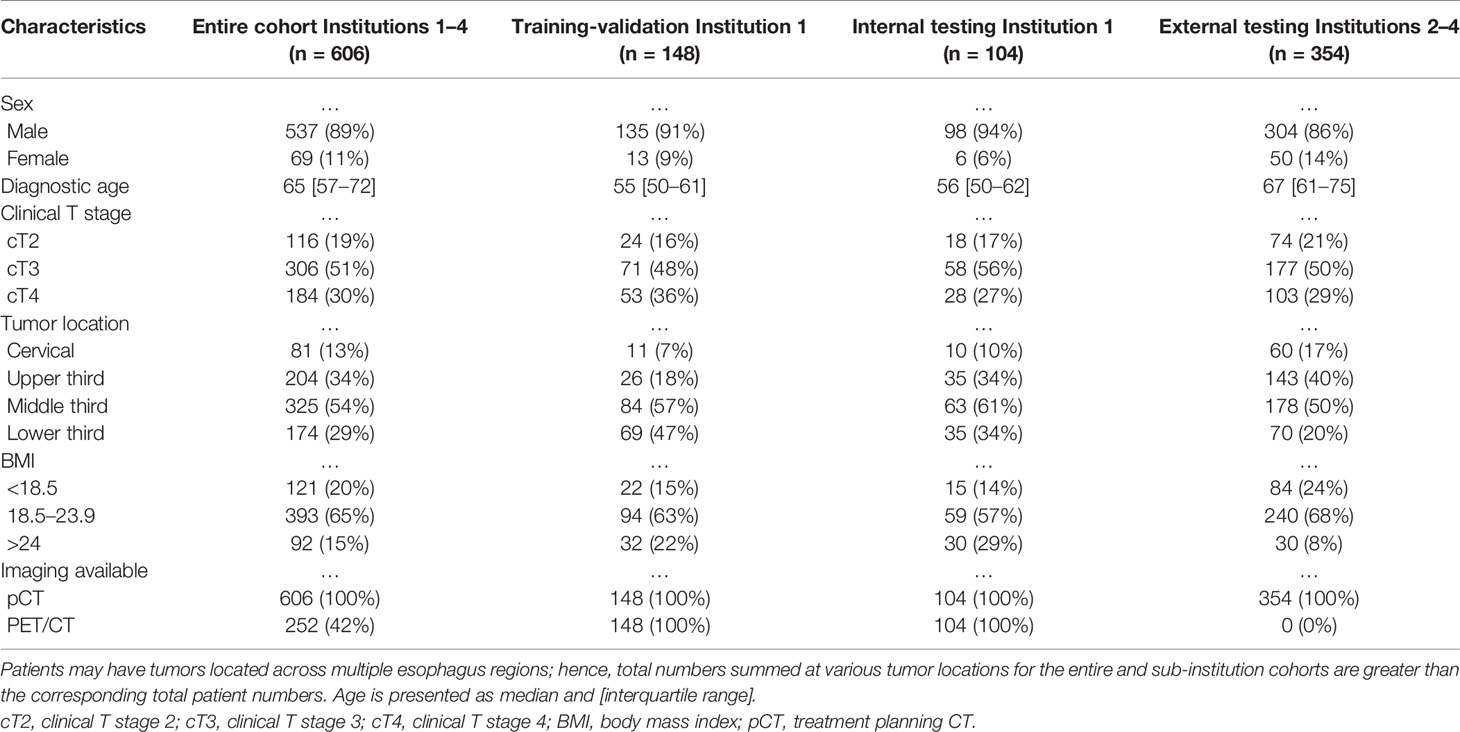 | Characteristics | Entire cohort Institutions 1–4 (n = 606) | Training-validation Institution 1 (n = 148) | Internal testing Institution 1 (n = 104) | External testing Institutions 2–4 (n = 354) |
|---|---|---|---|---|
| Sex | … | … | … | … |
| Male | 537 (89%) | 135 (91%) | 98 (94%) | 304 (86%) |
| Female | 69 (11%) | 13 (9%) | 6 (6%) | 50 (14%) |
| Diagnostic age | 65 [57–72] | 55 [50–61] | 56 [50–62] | 67 [61–75] |
| Clinical T stage | … | … | … | … |
| cT2 | 116 (19%) | 24 (16%) | 18 (17%) | 74 (21%) |
| cT3 | 306 (51%) | 71 (48%) | 58 (56%) | 177 (50%) |
| cT4 | 184 (30%) | 53 (36%) | 28 (27%) | 103 (29%) |
| Tumor location | … | … | … | … |
| Cervical | 81 (13%) | 11 (7%) | 10 (10%) | 60 (17%) |
| Upper third | 204 (34%) | 26 (18%) | 35 (34%) | 143 (40%) |
| Middle third | 325 (54%) | 84 (57%) | 63 (61%) | 178 (50%) |
| Lower third | 174 (29%) | 69 (47%) | 35 (34%) | 70 (20%) |
| BMI | … | … | … | … |
| <18.5 | 121 (20%) | 22 (15%) | 15 (14%) | 84 (24%) |
| 18.5–23.9 | 393 (65%) | 94 (63%) | 59 (57%) | 240 (68%) |
| >24 | 92 (15%) | 32 (22%) | 30 (29%) | 30 (8%) |
| Imaging available | … | … | … | … |
| pCT | 606 (100%) | 148 (100%) | 104 (100%) | 354 (100%) |
| PET/CT | 252 (42%) | 148 (100%) | 104 (100%) | 0 (0%) |

Patients may have tumors located across multiple esophagus regions; hence, total numbers summed at various tumor locations for the entire and sub-institution cohorts are greater than the corresponding total patient numbers. Age is presented as median and [interquartile range].

cT2, clinical T stage 2; cT3, clinical T stage 3; cT4, clinical T stage 4; BMI, body mass index; pCT, treatment planning CT.